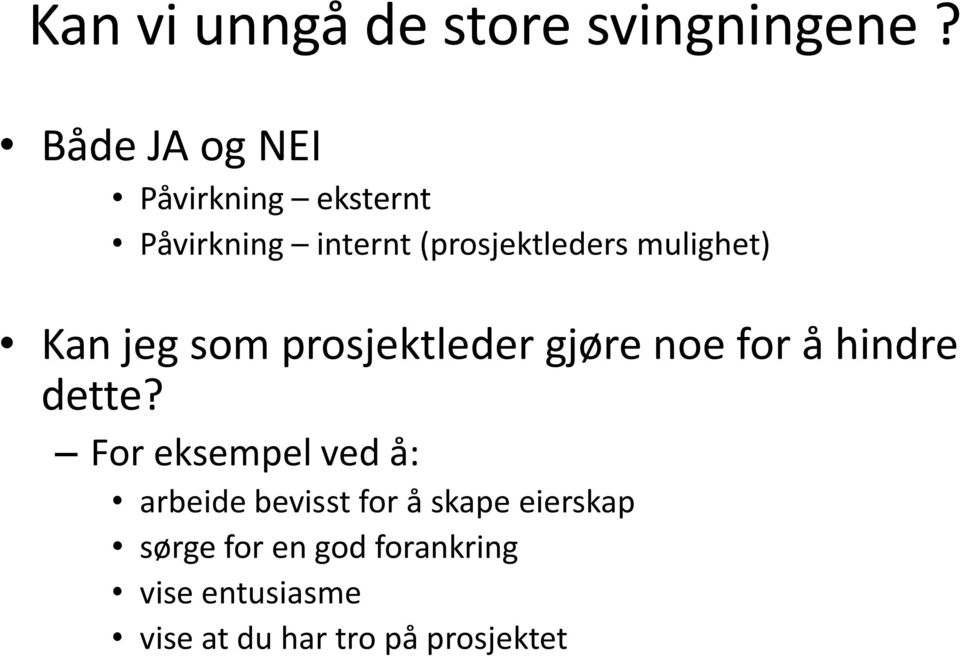 Kan vi unngå de store svingningene ?

• Både JA og NEI
  • Påvirkning – eksternt
  • Påvirkning – internt (prosjektleders mulighet)

• Kan jeg som prosjektleder gjøre noe for å hindre dette?
  – For eksempel ved å:
    • arbeide bevisst for å skape eierskap
    • sørge for en god forankring
    • vise entusiasme
    • vise at du har tro på prosjektet